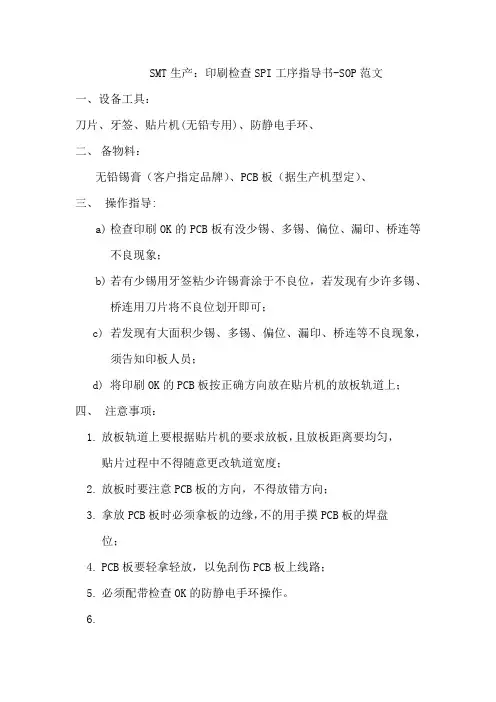 SMT生产：印刷检查SPI工序指导书-SOP范文

一、设备工具：

刀片、牙签、贴片机(无铅专用)、防静电手环、

二、备物料：

无铅锡膏（客户指定品牌）、PCB板（据生产机型定）、

三、操作指导：

a) 检查印刷OK的PCB板有没少锡、多锡、偏位、漏印、桥连等不良现象；

b) 若有少锡用牙签粘少许锡膏涂于不良位，若发现有少许多锡、桥连用刀片将不良位划开即可；

c) 若发现有大面积少锡、多锡、偏位、漏印、桥连等不良现象，须告知印板人员；

d) 将印刷OK的PCB板按正确方向放在贴片机的放板轨道上；

四、注意事项：

1. 放板轨道上要根据贴片机的要求放板，且放板距离要均匀，贴片过程中不得随意更改轨道宽度；

2. 放板时要注意PCB板的方向，不得放错方向；

3. 拿放PCB板时必须拿板的边缘，不的用手摸PCB板的焊盘位；

4. PCB板要轻拿轻放，以免刮伤PCB板上线路；

5. 必须配带检查OK的防静电手环操作。

6.